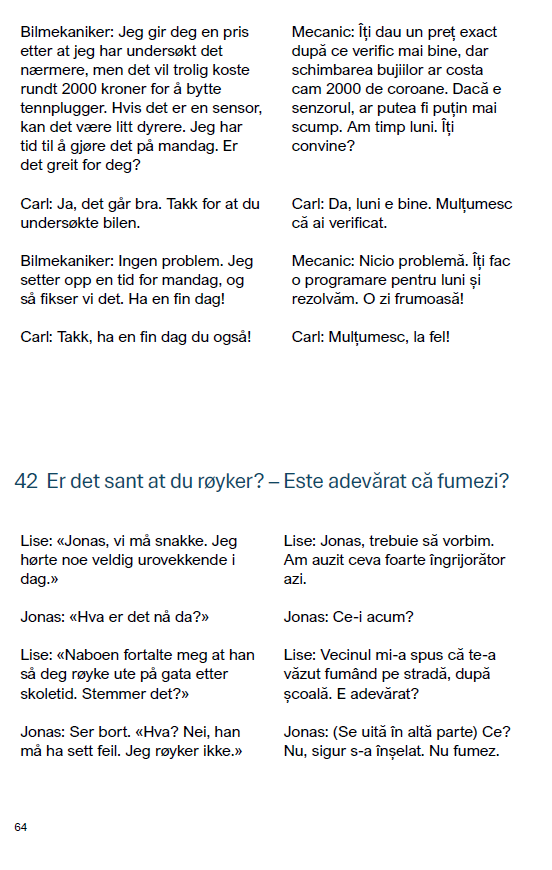 Bilmekaniker: Jeg gir deg en pris etter at jeg har undersøkt det nærmere, men det vil trolig koste rundt 2000 kroner for å bytte tennplugger. Hvis det er en sensor, kan det være litt dyrere. Jeg har tid til å gjøre det på mandag. Er det greit for deg?

Carl: Ja, det går bra. Takk for at du undersøkte bilen.

Bilmekaniker: Ingen problem. Jeg setter opp en tid for mandag, og så fikser vi det. Ha en fin dag!

Carl: Takk, ha en fin dag du også!

Mecanic: Îți dau un preț exact după ce verific mai bine, dar schimbarea bujiilor ar costa cam 2000 de coroane. Dacă e senzorul, ar putea fi puțin mai scump. Am timp luni. Îți convine?

Carl: Da, luni e bine. Mulțumesc că ai verificat.

Mecanic: Nicio problemă. Îți fac o programare pentru luni și rezolvăm. O zi frumoasă!

Carl: Mulțumesc, la fel!

42 Er det sant at du røyker? – Este adevărat că fumezi?

Lise: «Jonas, vi må snakke. Jeg hørte noe veldig urovekkende i dag.»

Jonas: «Hva er det nå da?»

Lise: «Naboen fortalte meg at han så deg røyke ute på gata etter skoletid. Stemmer det?»

Jonas: Ser bort. «Hva? Nei, han må ha sett feil. Jeg røyker ikke.»

Lise: Jonas, trebuie să vorbim. Am auzit ceva foarte îngrijorător azi.

Jonas: Ce-i acum?

Lise: Vecinul mi-a spus că te-a văzut fumând pe stradă, după școală. E adevărat?

Jonas: (Se uită în altă parte) Ce? Nu, sigur s-a înșelat. Nu fumez.

64